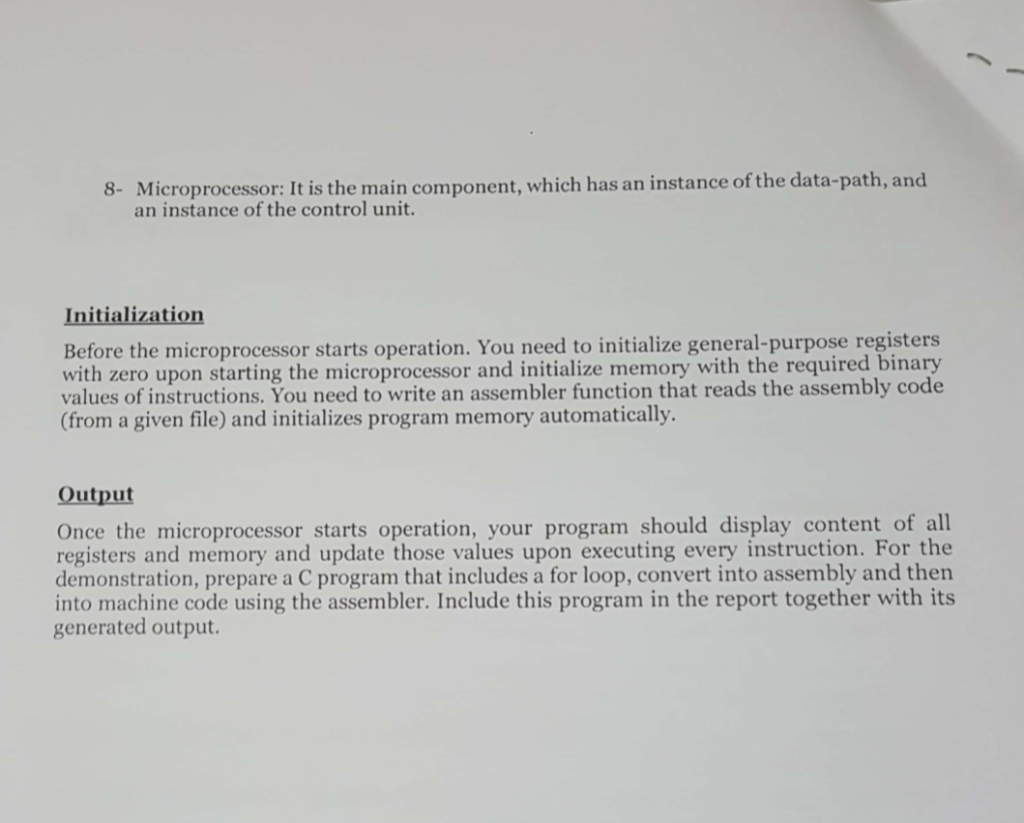 8- Microprocessor: It is the main component, which has an instance of the data-path, and an instance of the control unit.

Initialization

Before the microprocessor starts operation. You need to initialize general-purpose registers with zero upon starting the microprocessor and initialize memory with the required binary values of instructions. You need to write an assembler function that reads the assembly code (from a given file) and initializes program memory automatically.

Output

Once the microprocessor starts operation, your program should display content of all registers and memory and update those values upon executing every instruction. For the demonstration, prepare a C program that includes a for loop, convert into assembly and then into machine code using the assembler. Include this program in the report together with its generated output.